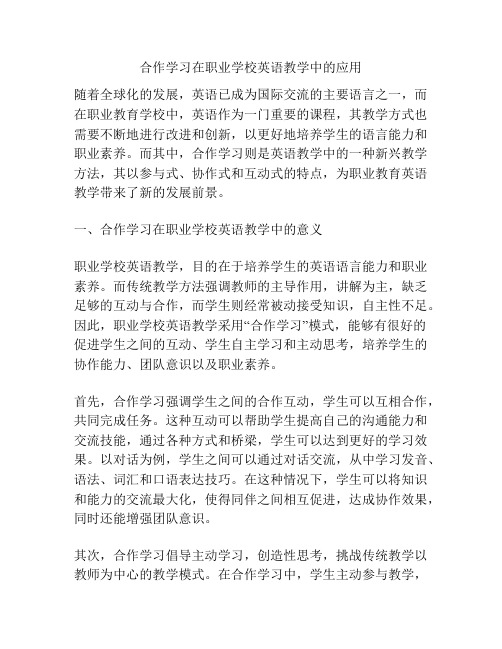 合作学习在职业学校英语教学中的应用

随着全球化的发展，英语已成为国际交流的主要语言之一，而在职业教育学校中，英语作为一门重要的课程，其教学方式也需要不断地进行改进和创新，以更好地培养学生的语言能力和职业素养。而其中，合作学习则是英语教学中的一种新兴教学方法，其以参与式、协作式和互动式的特点，为职业教育英语教学带来了新的发展前景。

一、合作学习在职业学校英语教学中的意义

职业学校英语教学，目的在于培养学生的英语语言能力和职业素养。而传统教学方法强调教师的主导作用，讲解为主，缺乏足够的互动与合作，而学生则经常被动接受知识，自主性不足。因此，职业学校英语教学采用“合作学习”模式，能够有很好的促进学生之间的互动、学生自主学习和主动思考，培养学生的协作能力、团队意识以及职业素养。

首先，合作学习强调学生之间的合作互动，学生可以互相合作，共同完成任务。这种互动可以帮助学生提高自己的沟通能力和交流技能，通过各种方式和桥梁，学生可以达到更好的学习效果。以对话为例，学生之间可以通过对话交流，从中学习发音、语法、词汇和口语表达技巧。在这种情况下，学生可以将知识和能力的交流最大化，使得同伴之间相互促进，达成协作效果，同时还能增强团队意识。

其次，合作学习倡导主动学习，创造性思考，挑战传统教学以教师为中心的教学模式。在合作学习中，学生主动参与教学，